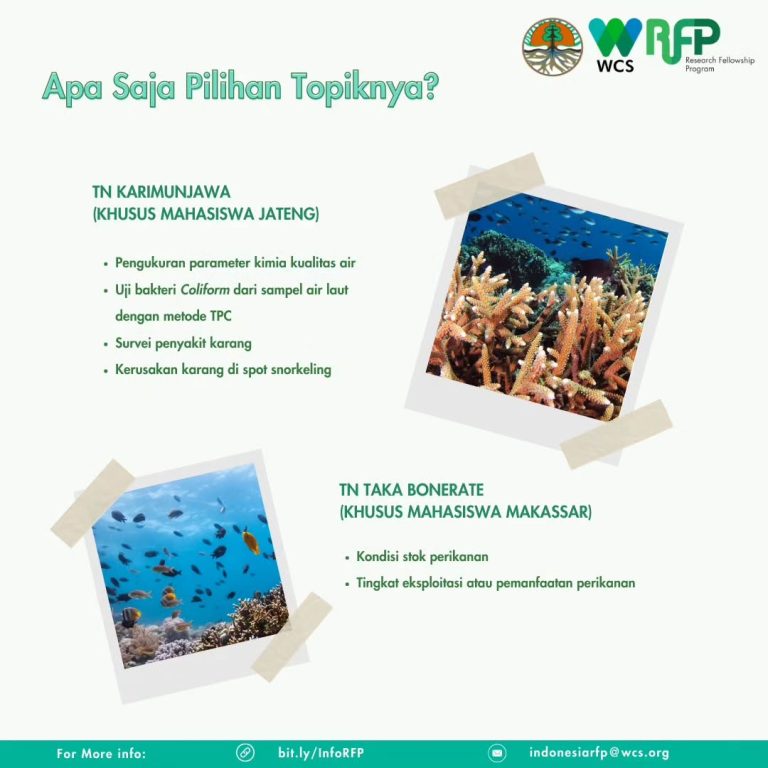 WCS

RFP
Research Fellowship Program

Apa Saja Pilihan Topiknya?

TN KARIMUNJAWA
(KHUSUS MAHASISWA JATENG)

• Pengukuran parameter kimia kualitas air
• Uji bakteri Coliform dari sampel air laut dengan metode TPC
• Survei penyakit karang
• Kerusakan karang di spot snorkeling

TN TAKA BONERATE
(KHUSUS MAHASISWA MAKASSAR)

• Kondisi stok perikanan
• Tingkat eksploitasi atau pemanfaatan perikanan

For More info: bit.ly/InfoRFP indonesiarfp@wcs.org